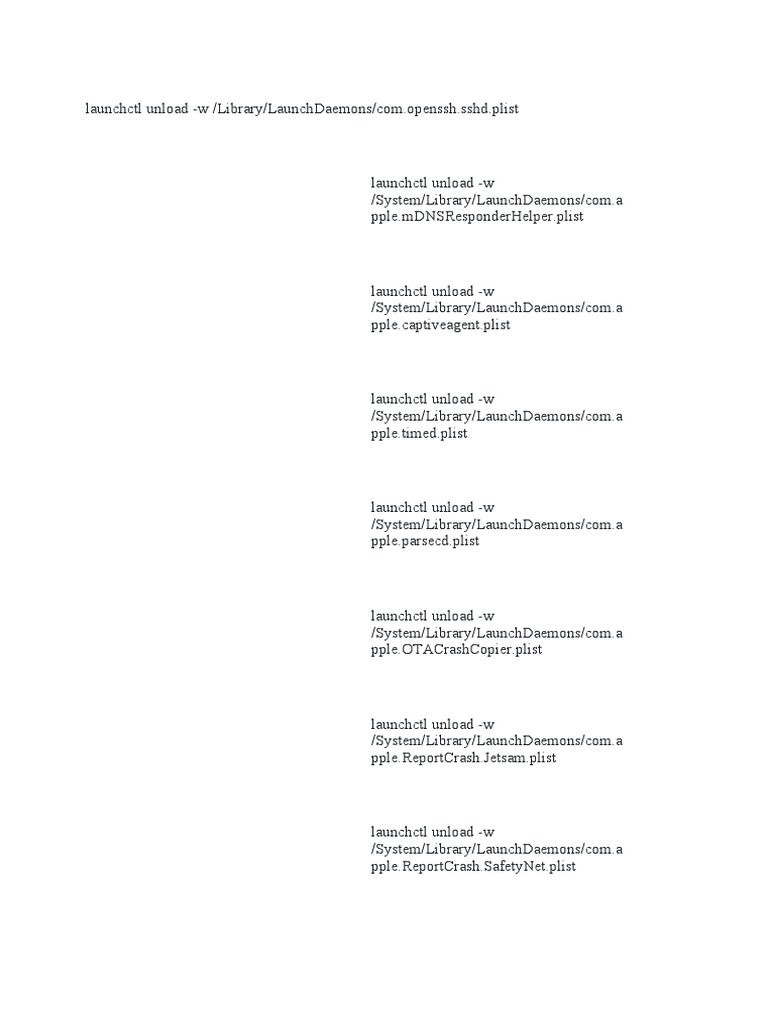 launchctl unload -w /Library/LaunchDaemons/com.openssh.sshd.plist

launchctl unload -w /System/Library/LaunchDaemons/com.apple.mDNSResponderHelper.plist

launchctl unload -w /System/Library/LaunchDaemons/com.apple.captiveagent.plist

launchctl unload -w /System/Library/LaunchDaemons/com.apple.timed.plist

launchctl unload -w /System/Library/LaunchDaemons/com.apple.parsecd.plist

launchctl unload -w /System/Library/LaunchDaemons/com.apple.OTACrashCopier.plist

launchctl unload -w /System/Library/LaunchDaemons/com.apple.ReportCrash.Jetsam.plist

launchctl unload -w /System/Library/LaunchDaemons/com.apple.ReportCrash.SafetyNet.plist